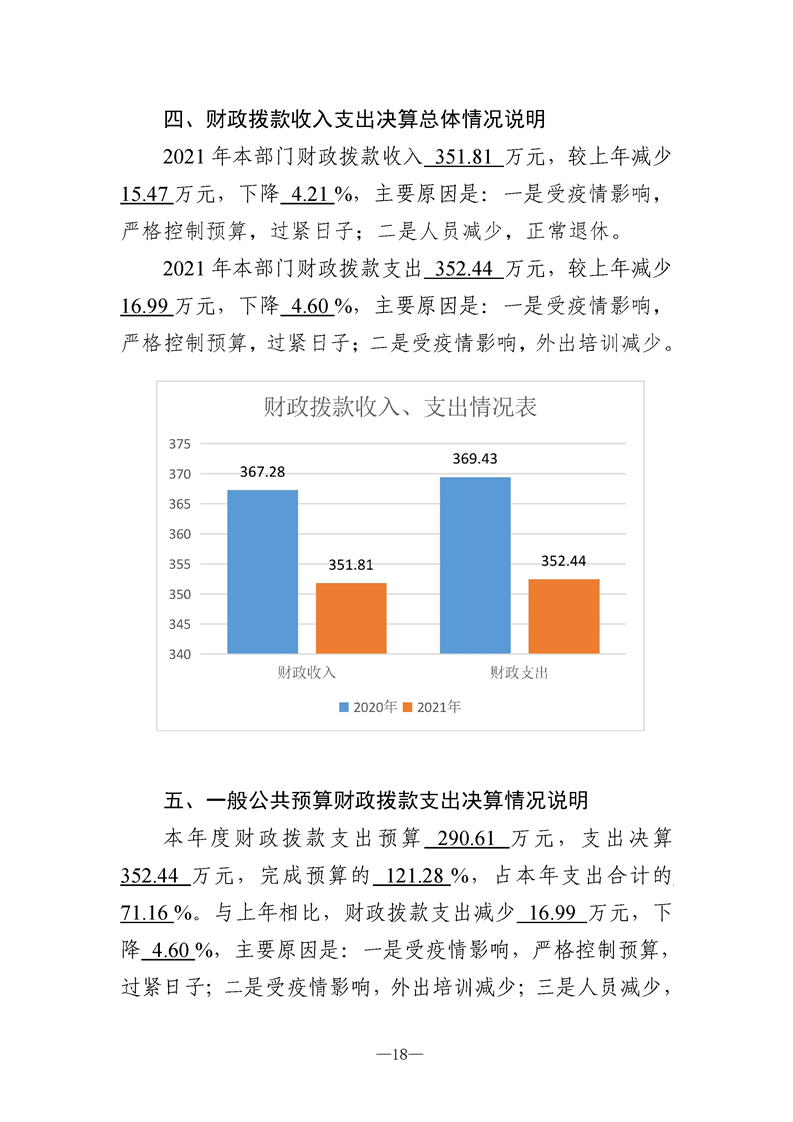 四、财政拨款收入支出决算总体情况说明

2021年本部门财政拨款收入351.81万元，较上年减少15.47万元，下降4.21%，主要原因是：一是受疫情影响，严格控制预算，过紧日子；二是人员减少，正常退休。

2021年本部门财政拨款支出352.44万元，较上年减少16.99万元，下降4.60%，主要原因是：一是受疫情影响，严格控制预算，过紧日子；二是受疫情影响，外出培训减少。

财政拨款收入、支出情况表

375
370
365
360
355
350
345
340

367.28
351.81
369.43
352.44

财政收入
财政支出

2020年 2021年

五、一般公共预算财政拨款支出决算情况说明

本年度财政拨款支出预算290.61万元，支出决算352.44万元，完成预算的121.28%，占本年支出合计的71.16%。与上年相比，财政拨款支出减少16.99万元，下降4.60%，主要原因是：一是受疫情影响，严格控制预算，过紧日子；二是受疫情影响，外出培训减少；三是人员减少，

—18—